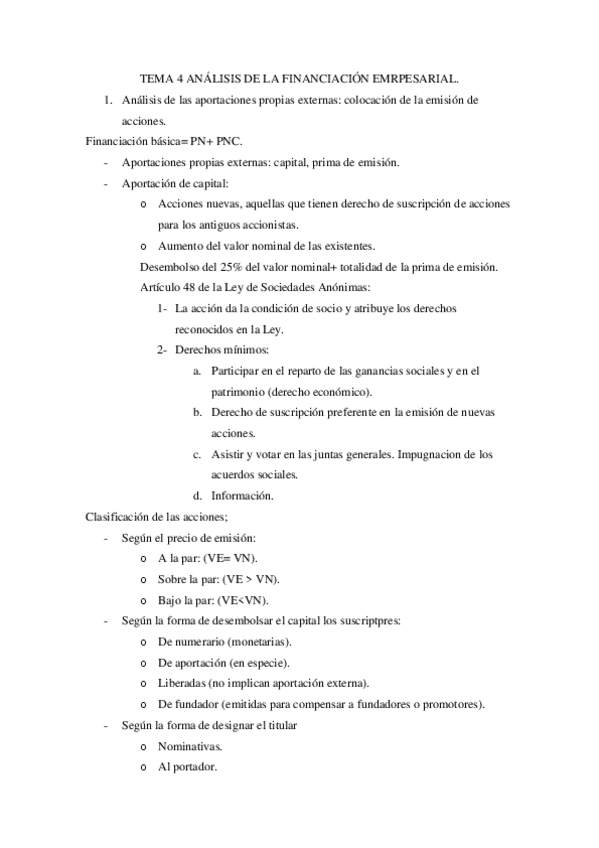 TEMA 4 ANÁLISIS DE LA FINANCIACIÓN EMRPESARIAL.

1. Análisis de las aportaciones propias externas: colocación de la emisión de acciones.

Financiación básica= PN+ PNC.

- Aportaciones propias externas: capital, prima de emisión.
- Aportación de capital:
  o Acciones nuevas, aquellas que tienen derecho de suscripción de acciones para los antiguos accionistas.
  o Aumento del valor nominal de las existentes.

Desembolso del 25% del valor nominal+ totalidad de la prima de emisión.

Artículo 48 de la Ley de Sociedades Anónimas:

1- La acción da la condición de socio y atribuye los derechos reconocidos en la Ley.
2- Derechos mínimos:
  a. Participar en el reparto de las ganancias sociales y en el patrimonio (derecho económico).
  b. Derecho de suscripción preferente en la emisión de nuevas acciones.
  c. Asistir y votar en las juntas generales. Impugnacion de los acuerdos sociales.
  d. Información.

Clasificación de las acciones;

- Según el precio de emisión:
  o A la par: (VE= VN).
  o Sobre la par: (VE > VN).
  o Bajo la par: (VE<VN).
- Según la forma de desembolsar el capital los suscriptpres:
  o De numerario (monetarias).
  o De aportación (en especie).
  o Liberadas (no implican aportación externa).
  o De fundador (emitidas para compensar a fundadores o promotores).
- Según la forma de designar el titular
  o Nominativas.
  o Al portador.